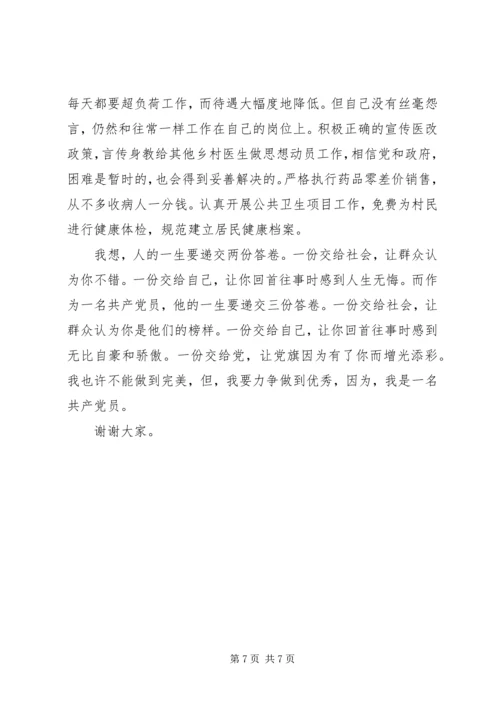 每天都要超负荷工作，而待遇大幅度地降低。但自己没有丝毫怨言，仍然和往常一样工作在自己的岗位上。积极正确的宣传医改政策，言传身教给其他乡村医生做思想动员工作，相信党和政府，困难是暂时的，也会得到妥善解决的。严格执行药品零差价销售，从不多收病人一分钱。认真开展公共卫生项目工作，免费为村民进行健康体检，规范建立居民健康档案。

我想，人的一生要递交两份答卷。一份交给社会，让群众认为你不错。一份交给自己，让你回首往事时感到人生无悔。而作为一名共产党员，他的一生要递交三份答卷。一份交给社会，让群众认为你是他们的榜样。一份交给自己，让你回首往事时感到无比自豪和骄傲。一份交给党，让党旗因为有了你而增光添彩。我也许不能做到完美，但，我要力争做到优秀，因为，我是一名共产党员。

谢谢大家。

第 7 页 共 7 页